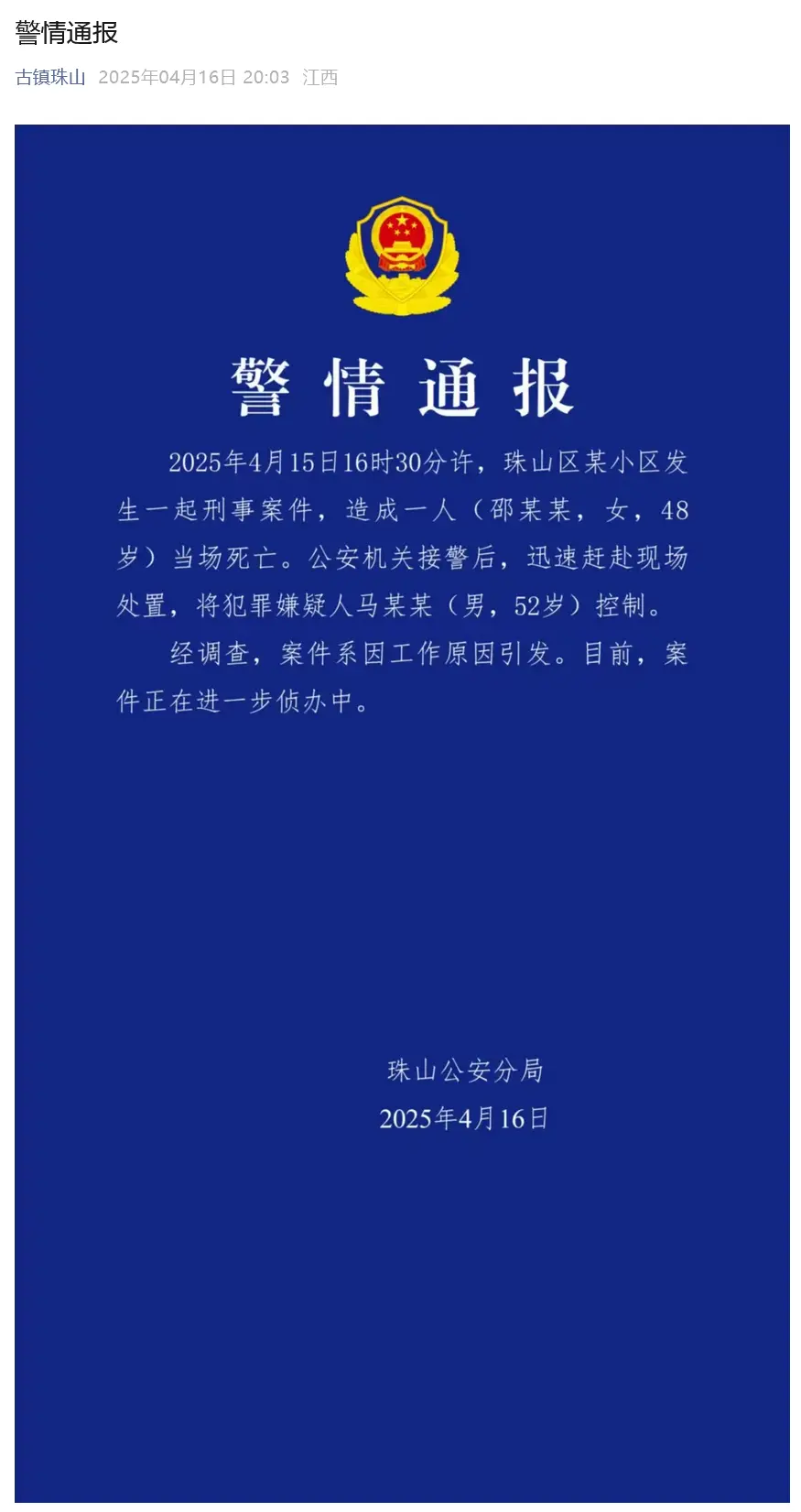 警情通报

古镇珠山 2025年04月16日 20:03 江西

警情通报

2025年4月15日16时30分许，珠山区某小区发生一起刑事案件，造成一人（邵某某，女，48岁）当场死亡。公安机关接警后，迅速赶赴现场处置，将犯罪嫌疑人马某某（男，52岁）控制。

经调查，案件系因工作原因引发。目前，案件正在进一步侦办中。

珠山公安分局

2025年4月16日